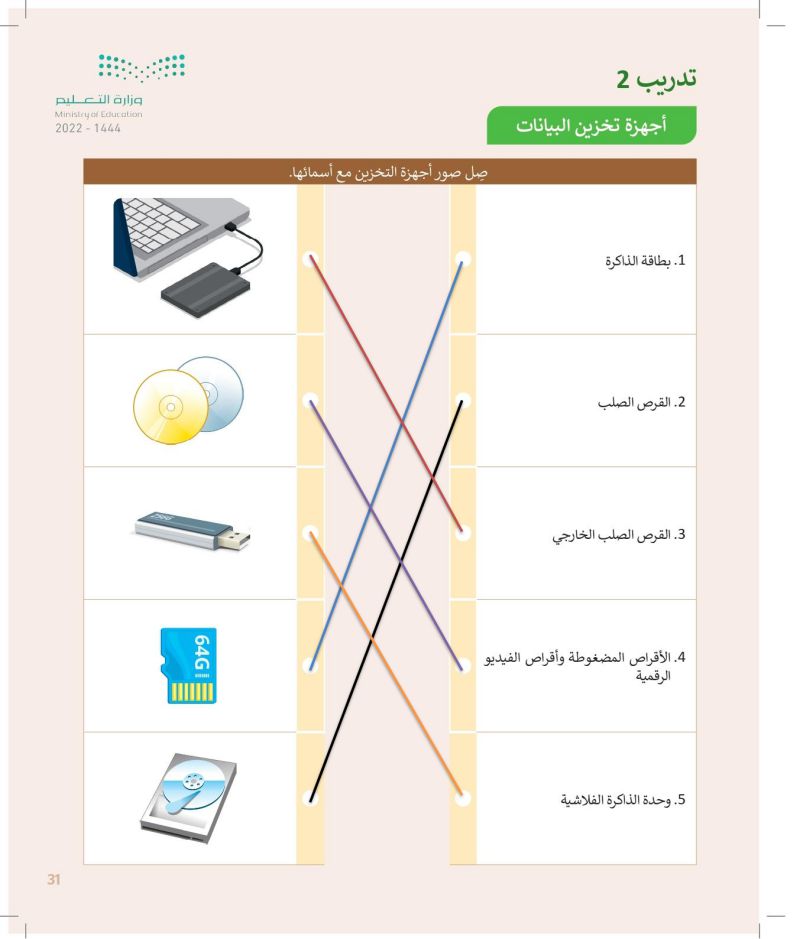 وزارة التعليم
Ministry of Education
2022 - 1444

تدريب 2

أجهزة تخزين البيانات

صِل صور أجهزة التخزين مع أسمائها.

1. بطاقة الذاكرة

2. القرص الصلب

3. القرص الصلب الخارجي

4. الأقراص المضغوطة وأقراص الفيديو الرقمية

5. وحدة الذاكرة الفلاشية

64G

31